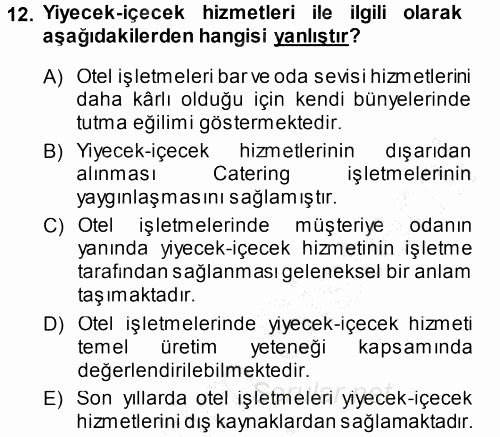 12. Yiyecek-içecek hizmetleri ile ilgili olarak aşağıdakilerden hangisi yanlıştır?

A) Otel işletmeleri bar ve oda sevisi hizmetlerini daha kârlı olduğu için kendi bünyelerinde tutma eğilimi göstermektedir.

B) Yiyecek-içecek hizmetlerinin dışarıdan alınması Catering işletmelerinin yaygınlaşmasını sağlamıştır.

C) Otel işletmelerinde müşteriye odanın yanında yiyecek-içecek hizmetinin işletme tarafından sağlanması geleneksel bir anlam taşımaktadır.

D) Otel işletmelerinde yiyecek-içecek hizmeti temel üretim yeteneği kapsamında değerlendirilebilmektedir.

E) Son yıllarda otel işletmeleri yiyecek-içecek hizmetlerini dış kaynaklardan sağlamaktadır.

Sorular.net